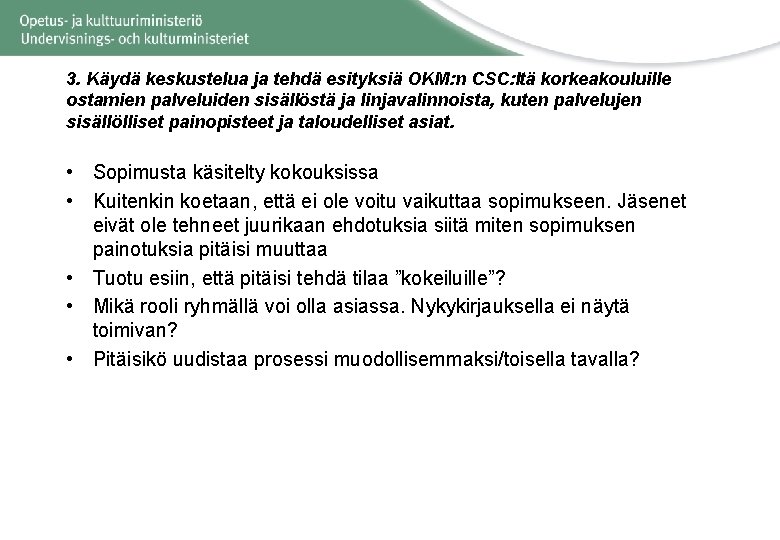 Opetus- ja kulttuuriministeriö
Undervisnings- och kulturministeriet

3. Käydä keskustelua ja tehdä esityksiä OKM:n CSC:ltä korkeakouluille ostamien palveluiden sisällöstä ja linjavalinnoista, kuten palvelujen sisällölliset painopisteet ja taloudelliset asiat.

• Sopimusta käsitelty kokouksissa
• Kuitenkin koetaan, että ei ole voitu vaikuttaa sopimukseen. Jäsenet eivät ole tehneet juurikaan ehdotuksia siitä miten sopimuksen painotuksia pitäisi muuttaa
• Tuotu esiin, että pitäisi tehdä tilaa ”kokeiluille”?
• Mikä rooli ryhmällä voi olla asiassa. Nykykirjauksella ei näytä toimivan?
• Pitäisikö uudistaa prosessi muodollisemmaksi/toisella tavalla?